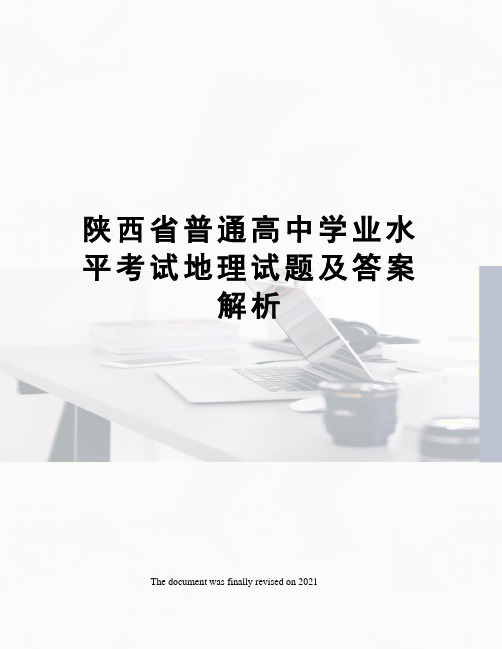 陕西省普通高中学业水平考试地理试题及答案解析

The document was finally revised on 2021